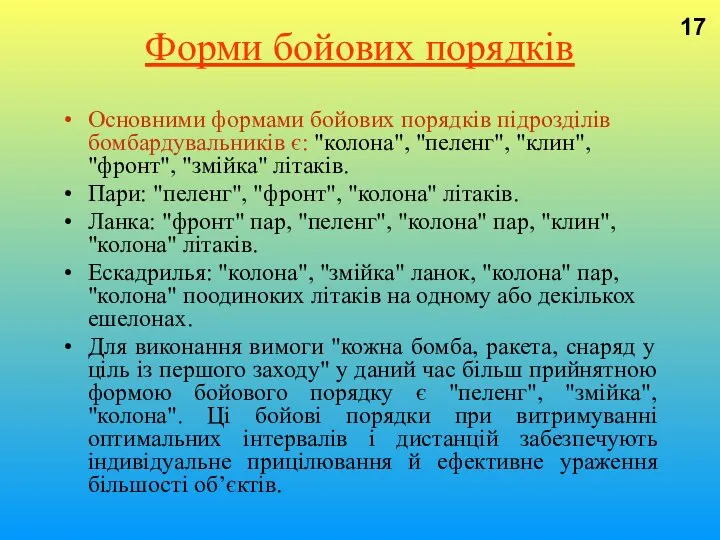 17

Форми бойових порядків

• Основними формами бойових порядків підрозділів бомбардувальників є: "колона", "пеленг", "клин", "фронт", "змійка" літаків.
• Пари: "пеленг", "фронт", "колона" літаків.
• Ланка: "фронт" пар, "пеленг", "колона" пар, "клин", "колона" літаків.
• Ескадрилья: "колона", "змійка" ланок, "колона" пар, "колона" поодиноких літаків на одному або декількох ешелонах.
• Для виконання вимоги "кожна бомба, ракета, снаряд у ціль із першого заходу" у даний час більш прийнятною формою бойового порядку є "пеленг", "змійка", "колона". Ці бойові порядки при витримуванні оптимальних інтервалів і дистанцій забезпечують індивідуальне прицілювання й ефективне ураження більшості об'єктів.